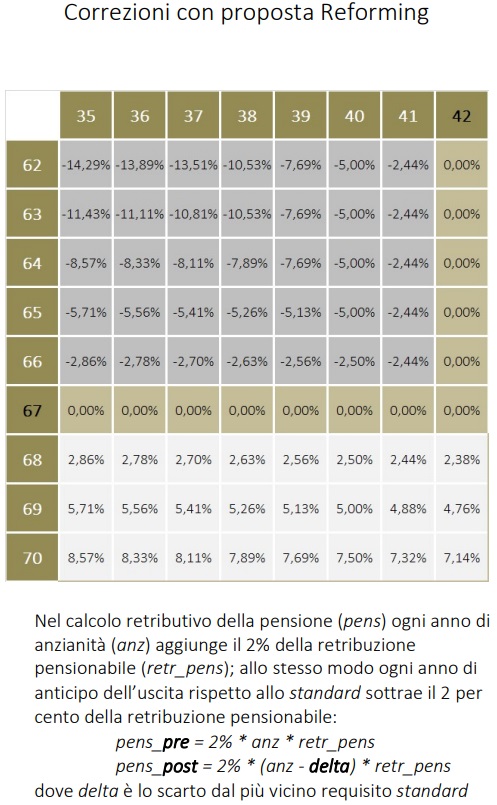 Correzioni con proposta Reforming

| | 35 | 36 | 37 | 38 | 39 | 40 | 41 | 42 |
|---|---|---|---|---|---|---|---|---|
| 62 | -14,29% | -13,89% | -13,51% | -10,53% | -7,69% | -5,00% | -2,44% | 0,00% |
| 63 | -11,43% | -11,11% | -10,81% | -10,53% | -7,69% | -5,00% | -2,44% | 0,00% |
| 64 | -8,57% | -8,33% | -8,11% | -7,89% | -7,69% | -5,00% | -2,44% | 0,00% |
| 65 | -5,71% | -5,56% | -5,41% | -5,26% | -5,13% | -5,00% | -2,44% | 0,00% |
| 66 | -2,86% | -2,78% | -2,70% | -2,63% | -2,56% | -2,50% | -2,44% | 0,00% |
| 67 | 0,00% | 0,00% | 0,00% | 0,00% | 0,00% | 0,00% | 0,00% | 0,00% |
| 68 | 2,86% | 2,78% | 2,70% | 2,63% | 2,56% | 2,50% | 2,44% | 2,38% |
| 69 | 5,71% | 5,56% | 5,41% | 5,26% | 5,13% | 5,00% | 4,88% | 4,76% |
| 70 | 8,57% | 8,33% | 8,11% | 7,89% | 7,69% | 7,50% | 7,32% | 7,14% |

Nel calcolo retributivo della pensione (pens) ogni anno di anzianità (anz) aggiunge il 2% della retribuzione pensionabile (retr_pens); allo stesso modo ogni anno di anticipo dell'uscita rispetto allo standard sottrae il 2 per cento della retribuzione pensionabile:

pens_pre = 2% * anz * retr_pens
pens_post = 2% * (anz - delta) * retr_pens

dove delta è lo scarto dal più vicino requisito standard